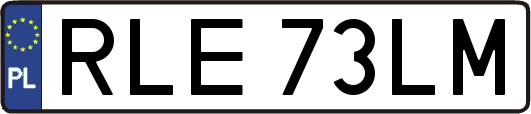 PL
RLE 73LM